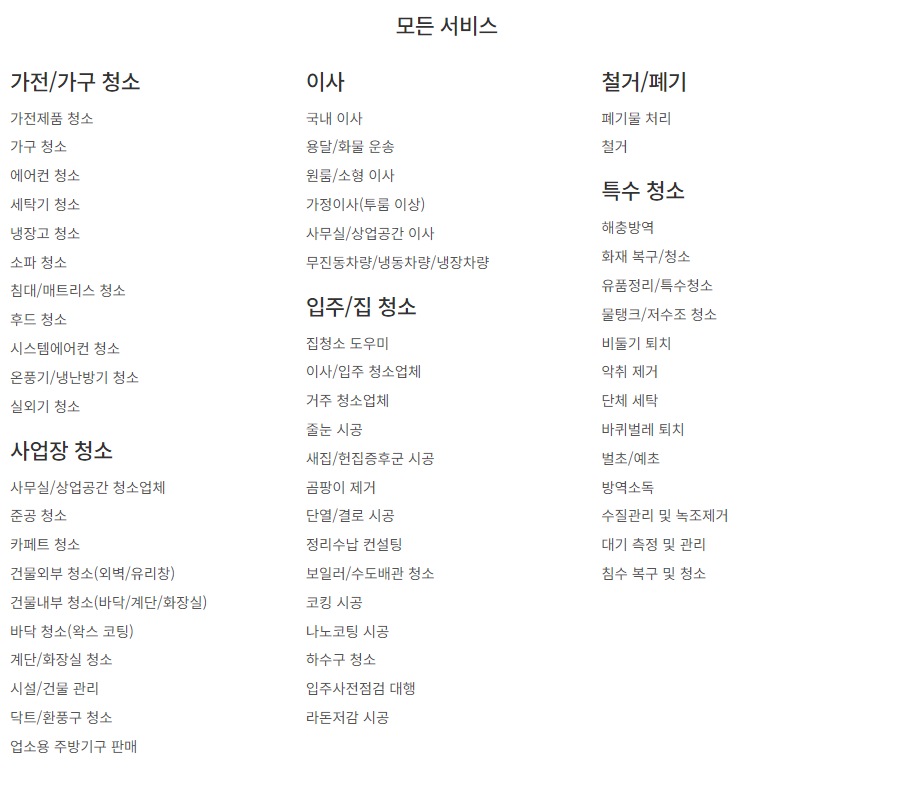 모든 서비스

가전/가구 청소

가전제품 청소
가구 청소
에어컨 청소
세탁기 청소
냉장고 청소
소파 청소
침대/매트리스 청소
후드 청소
시스템에어컨 청소
온풍기/냉난방기 청소
실외기 청소

사업장 청소

사무실/상업공간 청소업체
준공 청소
카페트 청소
건물외부 청소(외벽/유리창)
건물내부 청소(바닥/계단/화장실)
바닥 청소(왁스 코팅)
계단/화장실 청소
시설/건물 관리
닥트/환풍구 청소
업소용 주방기구 판매

이사

국내 이사
용달/화물 운송
원룸/소형 이사
가정이사(투룸 이상)
사무실/상업공간 이사
무진동차량/냉동차량/냉장차량

입주/집 청소

집청소 도우미
이사/입주 청소업체
거주 청소업체
줄눈 시공
새집/헌집증후군 시공
곰팡이 제거
단열/결로 시공
정리수납 컨설팅
보일러/수도배관 청소
코킹 시공
나노코팅 시공
하수구 청소
입주사전점검 대행
라돈저감 시공

철거/폐기

폐기물 처리
철거

특수 청소

해충방역
화재 복구/청소
유품정리/특수청소
물탱크/저수조 청소
비둘기 퇴치
악취 제거
단체 세탁
바퀴벌레 퇴치
벌초/예초
방역소독
수질관리 및 녹조제거
대기 측정 및 관리
침수 복구 및 청소